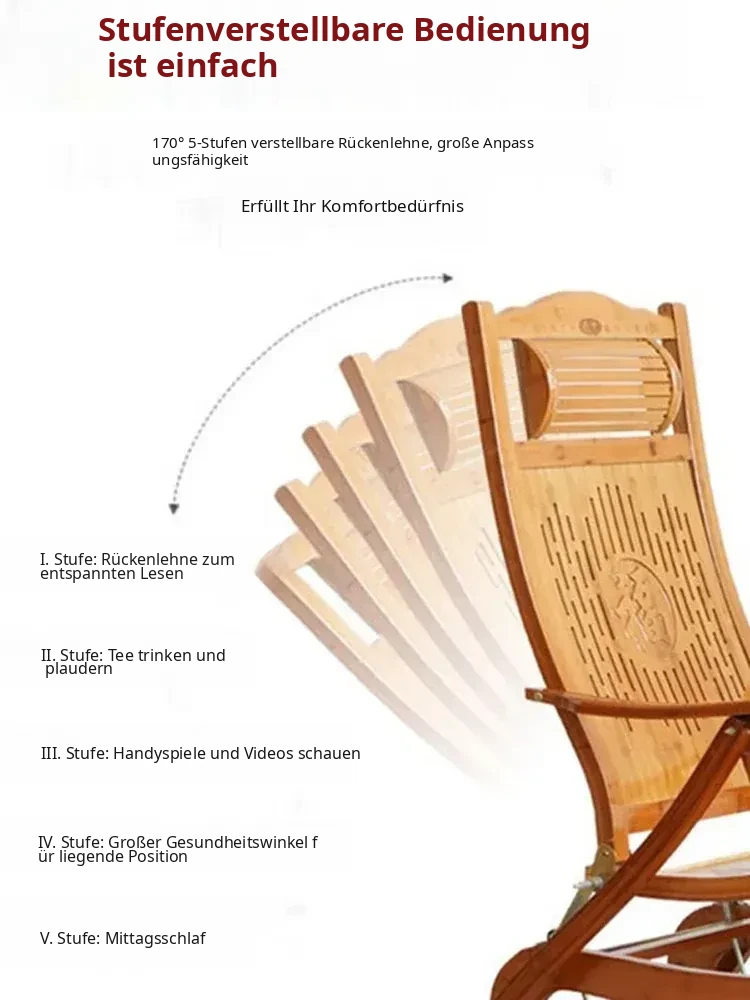 Stufenverstellbare Bedienung ist einfach

170° 5-Stufen verstellbare Rückenlehne, große Anpass ungsfähigkeit

Erfüllt Ihr Komfortbedürfnis

I. Stufe: Rückenlehne zum entspannten Lesen

II. Stufe: Tee trinken und plaudern

III. Stufe: Handyspiele und Videos schauen

IV. Stufe: Großer Gesundheitswinkel f ür liegende Position

V. Stufe: Mittagsschlaf